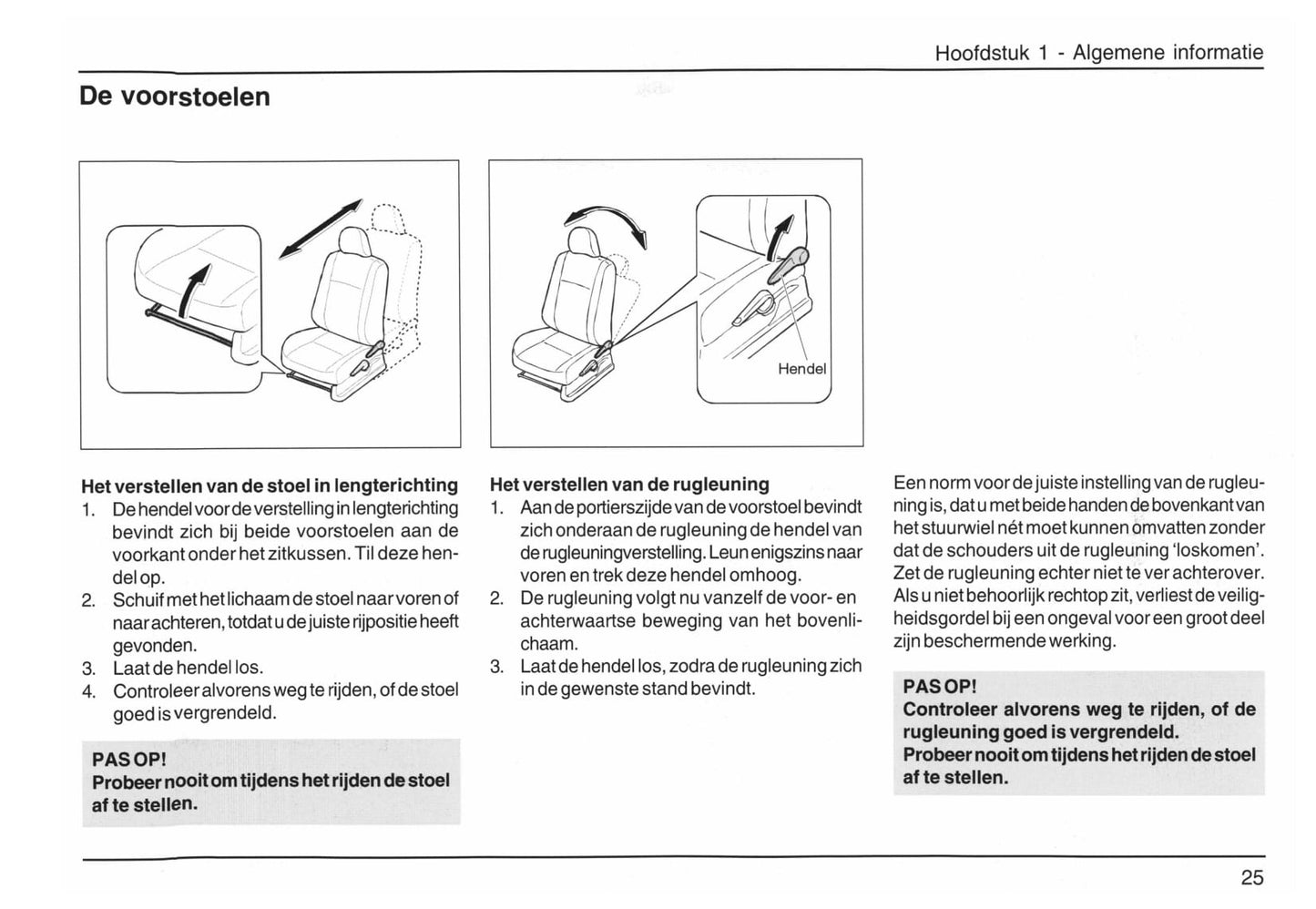 Hoofdstuk 1 - Algemene informatie

De voorstoelen

Hendel

Het verstellen van de stoel in lengterichting
1. De hendel voor de verstelling in lengterichting bevindt zich bij beide voorstoelen aan de voorkant onder het zitkussen. Til deze hendel op.
2. Schuif met het lichaam de stoel naar voren of naar achteren, totdat u de juiste rijpositie heeft gevonden.
3. Laat de hendel los.
4. Controleer alvorens weg te rijden, of de stoel goed is vergrendeld.

PAS OP!
Probeer nooit om tijdens het rijden de stoel af te stellen.

Het verstellen van de rugleuning
1. Aan de portierszijde van de voorstoel bevindt zich onderaan de rugleuning de hendel van de rugleuningverstelling. Leun enigszins naar voren en trek deze hendel omhoog.
2. De rugleuning volgt nu vanzelf de voor- en achterwaartse beweging van het bovenlichaam.
3. Laat de hendel los, zodra de rugleuning zich in de gewenste stand bevindt.

Een norm voor de juiste instelling van de rugleuning is, dat u met beide handen de bovenkant van het stuurwiel nét moet kunnen omvatten zonder dat de schouders uit de rugleuning 'loskomen'. Zet de rugleuning echter niet te ver achterover. Als u niet behoorlijk rechtop zit, verliest de veiligheidsgordel bij een ongeval voor een groot deel zijn beschermende werking.

PAS OP!
Controleer alvorens weg te rijden, of de rugleuning goed is vergrendeld.
Probeer nooit om tijdens het rijden de stoel af te stellen.

25